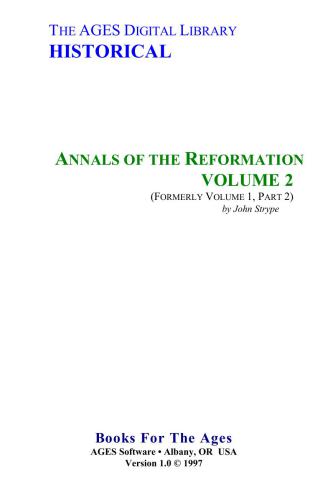 THE AGES DIGITAL LIBRARY
HISTORICAL

ANNALS OF THE REFORMATION
VOLUME 2
(FORMERLY VOLUME 1, PART 2)
by John Strype

Books For The Ages
AGES Software • Albany, OR USA
Version 1.0 © 1997